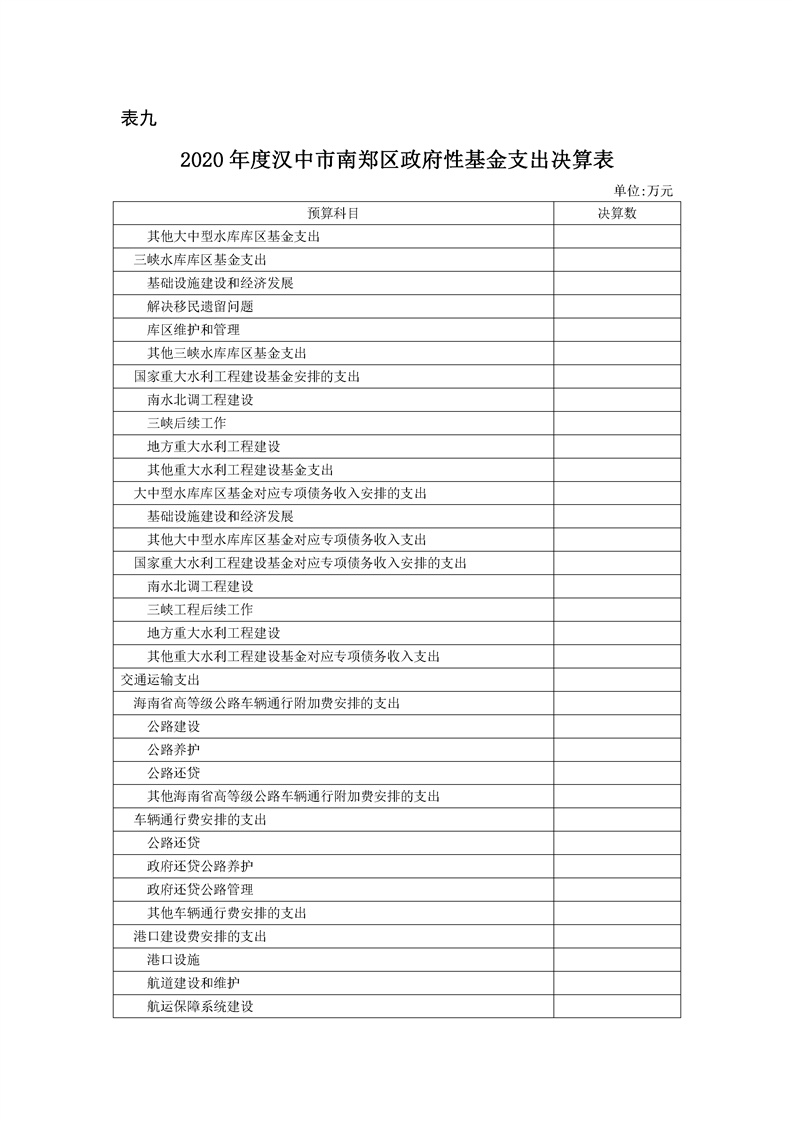 表九

2020 年度汉中市南郑区政府性基金支出决算表

单位:万元

| 预算科目 | 决算数 |
|---|---|
| 其他大中型水库库区基金支出 | |
| 三峡水库库区基金支出 | |
| 基础设施建设和经济发展 | |
| 解决移民遗留问题 | |
| 库区维护和管理 | |
| 其他三峡水库库区基金支出 | |
| 国家重大水利工程建设基金安排的支出 | |
| 南水北调工程建设 | |
| 三峡后续工作 | |
| 地方重大水利工程建设 | |
| 其他重大水利工程建设基金支出 | |
| 大中型水库库区基金对应专项债务收入安排的支出 | |
| 基础设施建设和经济发展 | |
| 其他大中型水库库区基金对应专项债务收入支出 | |
| 国家重大水利工程建设基金对应专项债务收入安排的支出 | |
| 南水北调工程建设 | |
| 三峡工程后续工作 | |
| 地方重大水利工程建设 | |
| 其他重大水利工程建设基金对应专项债务收入支出 | |
| 交通运输支出 | |
| 海南省高等级公路车辆通行附加费安排的支出 | |
| 公路建设 | |
| 公路养护 | |
| 公路还贷 | |
| 其他海南省高等级公路车辆通行附加费安排的支出 | |
| 车辆通行费安排的支出 | |
| 公路还贷 | |
| 政府还贷公路养护 | |
| 政府还贷公路管理 | |
| 其他车辆通行费安排的支出 | |
| 港口建设费安排的支出 | |
| 港口设施 | |
| 航道建设和维护 | |
| 航运保障系统建设 | |